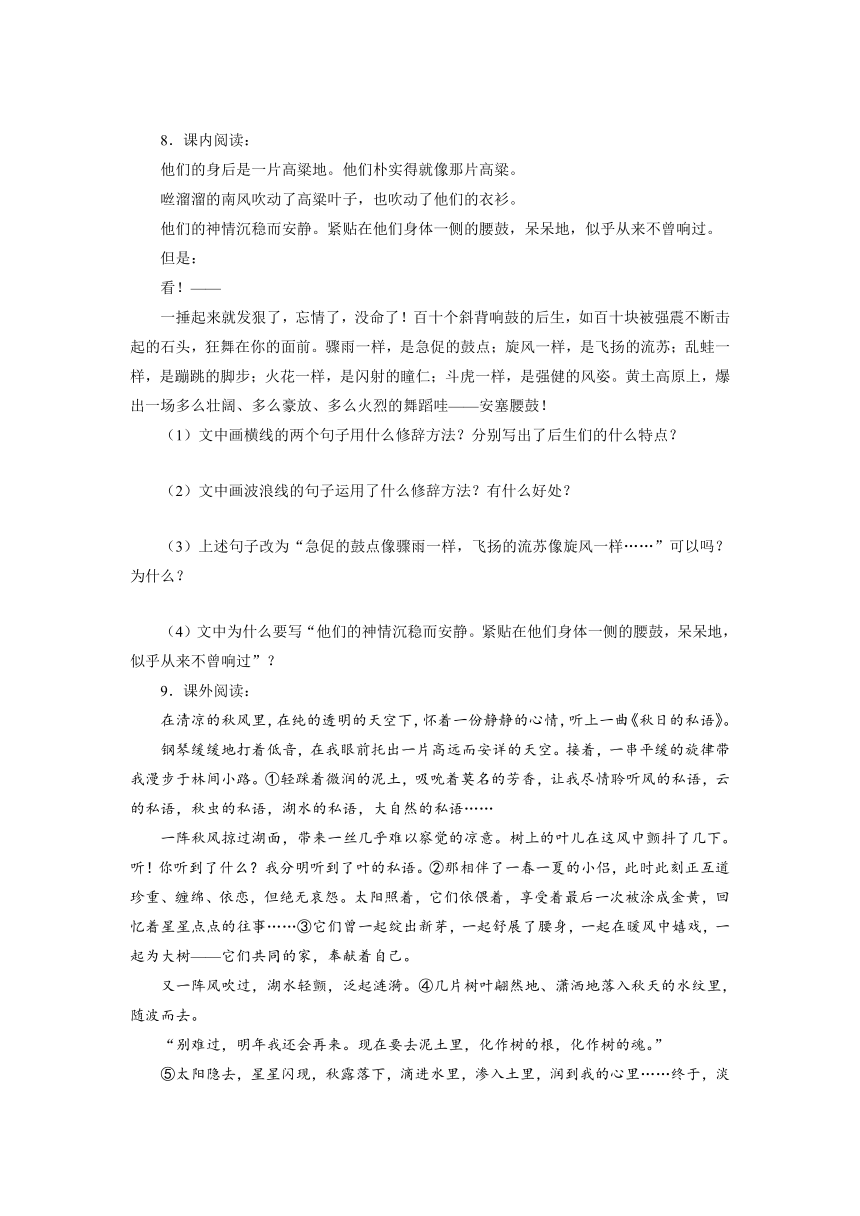 8．课内阅读：

他们的身后是一片高粱地。他们朴实得就像那片高粱。

咝溜溜的南风吹动了高粱叶子，也吹动了他们的衣衫。

他们的神情沉稳而安静。紧贴在他们身体一侧的腰鼓，呆呆地，似乎从来不曾响过。

但是：

看！——

一捶起来就发狠了，忘情了，没命了！百十个斜背响鼓的后生，如百十块被强震不断击起的石头，狂舞在你的面前。骤雨一样，是急促的鼓点；旋风一样，是飞扬的流苏；乱蛙一样，是蹦跳的脚步；火花一样，是闪射的瞳仁；斗虎一样，是强健的风姿。黄土高原上，爆出一场多么壮阔、多么豪放、多么火烈的舞蹈哇——安塞腰鼓！

（1）文中画横线的两个句子用什么修辞方法？分别写出了后生们的什么特点？

（2）文中画波浪线的句子运用了什么修辞方法？有什么好处？

（3）上述句子改为“急促的鼓点像骤雨一样，飞扬的流苏像旋风一样……”可以吗？为什么？

（4）文中为什么要写“他们的神情沉稳而安静。紧贴在他们身体一侧的腰鼓，呆呆地，似乎从来不曾响过”？

9．课外阅读：

在清凉的秋风里，在纯的透明的天空下，怀着一份静静的心情，听上一曲《秋日的私语》。

钢琴缓缓地打着低音，在我眼前托出一片高远而安详的天空。接着，一串平缓的旋律带我漫步于林间小路。①轻踩着微润的泥土，吸吮着莫名的芳香，让我尽情聆听风的私语，云的私语，秋虫的私语，湖水的私语，大自然的私语……

一阵秋风掠过湖面，带来一丝几乎难以察觉的凉意。树上的叶儿在这风中颤抖了几下。听！你听到了什么？我分明听到了叶的私语。②那相伴了一春一夏的小侣，此时此刻正互道珍重、缠绵、依恋，但绝无哀怨。太阳照着，它们依偎着，享受着最后一次被涂成金黄，回忆着星星点点的往事……③它们曾一起绽出新芽，一起舒展了腰身，一起在暖风中嬉戏，一起为大树——它们共同的家，奉献着自己。

又一阵风吹过，湖水轻颤，泛起涟漪。④几片树叶翩然地、潇洒地落入秋天的水纹里，随波而去。

“别难过，明年我还会再来。现在要去泥土里，化作树的根，化作树的魂。”

⑤太阳隐去，星星闪现，秋露落下，滴进水里，渗入土里，润到我的心里……终于，淡